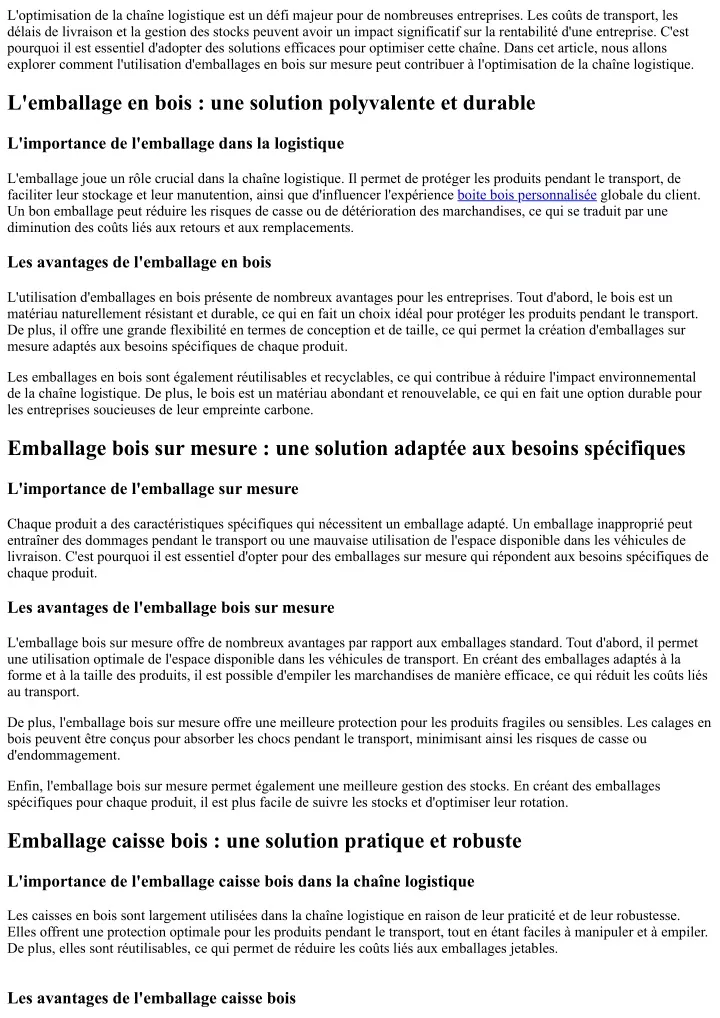 L'optimisation de la chaîne logistique est un défi majeur pour de nombreuses entreprises. Les coûts de transport, les délais de livraison et la gestion des stocks peuvent avoir un impact significatif sur la rentabilité d'une entreprise. C'est pourquoi il est essentiel d'adopter des solutions efficaces pour optimiser cette chaîne. Dans cet article, nous allons explorer comment l'utilisation d'emballages en bois sur mesure peut contribuer à l'optimisation de la chaîne logistique.

L'emballage en bois : une solution polyvalente et durable

L'importance de l'emballage dans la logistique

L'emballage joue un rôle crucial dans la chaîne logistique. Il permet de protéger les produits pendant le transport, de faciliter leur stockage et leur manutention, ainsi que d'influencer l'expérience boite bois personnalisée globale du client. Un bon emballage peut réduire les risques de casse ou de détérioration des marchandises, ce qui se traduit par une diminution des coûts liés aux retours et aux remplacements.

Les avantages de l'emballage en bois

L'utilisation d'emballages en bois présente de nombreux avantages pour les entreprises. Tout d'abord, le bois est un matériau naturellement résistant et durable, ce qui en fait un choix idéal pour protéger les produits pendant le transport. De plus, il offre une grande flexibilité en termes de conception et de taille, ce qui permet la création d'emballages sur mesure adaptés aux besoins spécifiques de chaque produit.

Les emballages en bois sont également réutilisables et recyclables, ce qui contribue à réduire l'impact environnemental de la chaîne logistique. De plus, le bois est un matériau abondant et renouvelable, ce qui en fait une option durable pour les entreprises soucieuses de leur empreinte carbone.

Emballage bois sur mesure : une solution adaptée aux besoins spécifiques

L'importance de l'emballage sur mesure

Chaque produit a des caractéristiques spécifiques qui nécessitent un emballage adapté. Un emballage inapproprié peut entraîner des dommages pendant le transport ou une mauvaise utilisation de l'espace disponible dans les véhicules de livraison. C'est pourquoi il est essentiel d'opter pour des emballages sur mesure qui répondent aux besoins spécifiques de chaque produit.

Les avantages de l'emballage bois sur mesure

L'emballage bois sur mesure offre de nombreux avantages par rapport aux emballages standard. Tout d'abord, il permet une utilisation optimale de l'espace disponible dans les véhicules de transport. En créant des emballages adaptés à la forme et à la taille des produits, il est possible d'empiler les marchandises de manière efficace, ce qui réduit les coûts liés au transport.

De plus, l'emballage bois sur mesure offre une meilleure protection pour les produits fragiles ou sensibles. Les calages en bois peuvent être conçus pour absorber les chocs pendant le transport, minimisant ainsi les risques de casse ou d'endommagement.

Enfin, l'emballage bois sur mesure permet également une meilleure gestion des stocks. En créant des emballages spécifiques pour chaque produit, il est plus facile de suivre les stocks et d'optimiser leur rotation.

Emballage caisse bois : une solution pratique et robuste

L'importance de l'emballage caisse bois dans la chaîne logistique

Les caisses en bois sont largement utilisées dans la chaîne logistique en raison de leur praticité et de leur robustesse. Elles offrent une protection optimale pour les produits pendant le transport, tout en étant faciles à manipuler et à empiler. De plus, elles sont réutilisables, ce qui permet de réduire les coûts liés aux emballages jetables.

Les avantages de l'emballage caisse bois